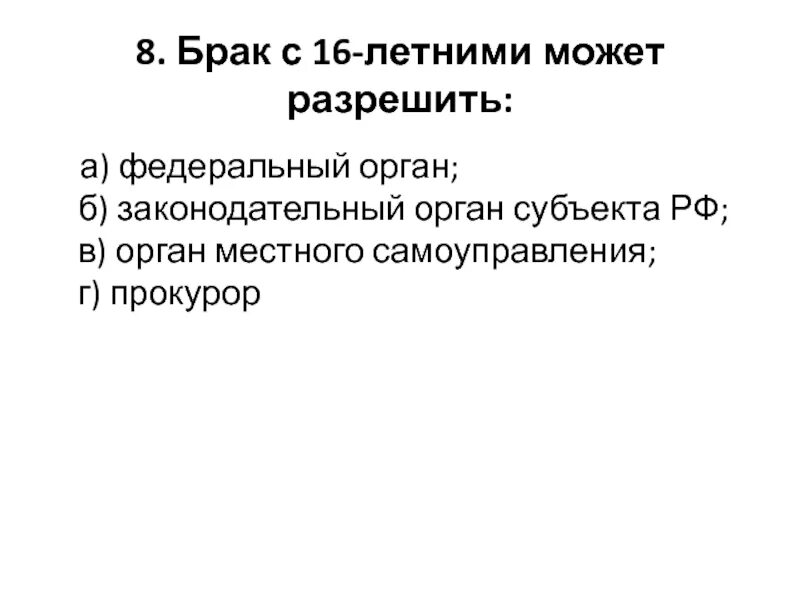 8. Брак с 16-летними может разрешить:

а) федеральный орган;
б) законодательный орган субъекта РФ;
в) орган местного самоуправления;
г) прокурор